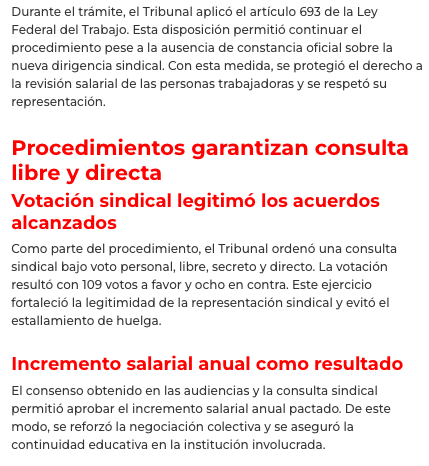 Durante el trámite, el Tribunal aplicó el artículo 693 de la Ley Federal del Trabajo. Esta disposición permitió continuar el procedimiento pese a la ausencia de constancia oficial sobre la nueva dirigencia sindical. Con esta medida, se protegió el derecho a la revisión salarial de las personas trabajadoras y se respetó su representación.

Procedimientos garantizan consulta libre y directa

Votación sindical legitimó los acuerdos alcanzados

Como parte del procedimiento, el Tribunal ordenó una consulta sindical bajo voto personal, libre, secreto y directo. La votación resultó con 109 votos a favor y ocho en contra. Este ejercicio fortaleció la legitimidad de la representación sindical y evitó el estallamiento de huelga.

Incremento salarial anual como resultado

El consenso obtenido en las audiencias y la consulta sindical permitió aprobar el incremento salarial anual pactado. De este modo, se reforzó la negociación colectiva y se aseguró la continuidad educativa en la institución involucrada.